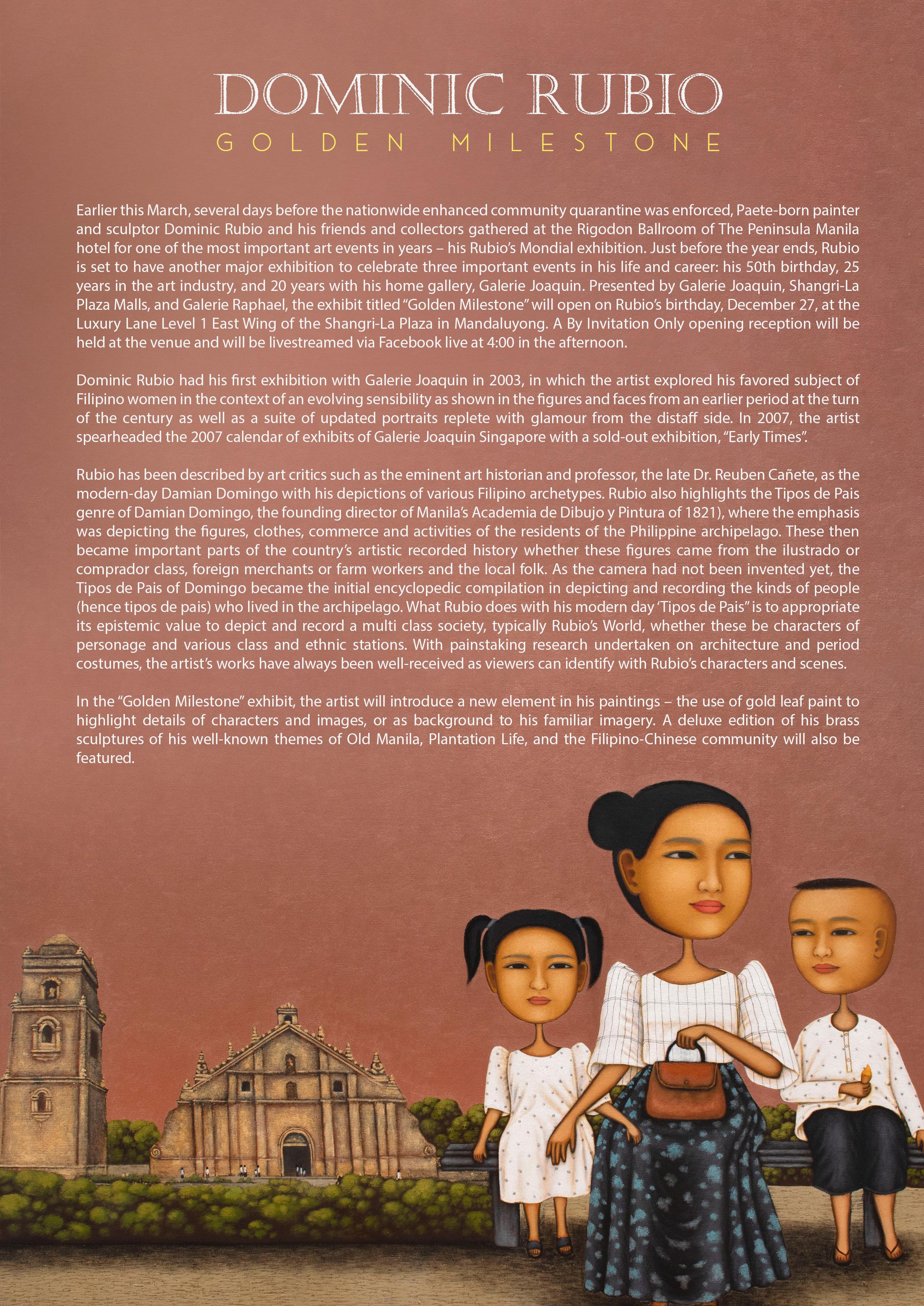 DOMINIC RUBIO
GOLDEN MILESTONE

Earlier this March, several days before the nationwide enhanced community quarantine was enforced, Paete-born painter and sculptor Dominic Rubio and his friends and collectors gathered at the Rigodon Ballroom of The Peninsula Manila hotel for one of the most important art events in years – his Rubio's Mondial exhibition. Just before the year ends, Rubio is set to have another major exhibition to celebrate three important events in his life and career: his 50th birthday, 25 years in the art industry, and 20 years with his home gallery, Galerie Joaquin. Presented by Galerie Joaquin, Shangri-La Plaza Malls, and Galerie Raphael, the exhibit titled "Golden Milestone" will open on Rubio's birthday, December 27, at the Luxury Lane Level 1 East Wing of the Shangri-La Plaza in Mandaluyong. A By Invitation Only opening reception will be held at the venue and will be livestreamed via Facebook live at 4:00 in the afternoon.

Dominic Rubio had his first exhibition with Galerie Joaquin in 2003, in which the artist explored his favored subject of Filipino women in the context of an evolving sensibility as shown in the figures and faces from an earlier period at the turn of the century as well as a suite of updated portraits replete with glamour from the distaff side. In 2007, the artist spearheaded the 2007 calendar of exhibits of Galerie Joaquin Singapore with a sold-out exhibition, "Early Times".

Rubio has been described by art critics such as the eminent art historian and professor, the late Dr. Reuben Cañete, as the modern-day Damian Domingo with his depictions of various Filipino archetypes. Rubio also highlights the Tipos de Pais genre of Damian Domingo, the founding director of Manila's Academia de Dibujo y Pintura of 1821), where the emphasis was depicting the figures, clothes, commerce and activities of the residents of the Philippine archipelago. These then became important parts of the country's artistic recorded history whether these figures came from the ilustrado or comprador class, foreign merchants or farm workers and the local folk. As the camera had not been invented yet, the Tipos de Pais of Domingo became the initial encyclopedic compilation in depicting and recording the kinds of people (hence tipos de pais) who lived in the archipelago. What Rubio does with his modern day 'Tipos de Pais" is to appropriate its epistemic value to depict and record a multi class society, typically Rubio's World, whether these be characters of personage and various class and ethnic stations. With painstaking research undertaken on architecture and period costumes, the artist's works have always been well-received as viewers can identify with Rubio's characters and scenes.

In the "Golden Milestone" exhibit, the artist will introduce a new element in his paintings – the use of gold leaf paint to highlight details of characters and images, or as background to his familiar imagery. A deluxe edition of his brass sculptures of his well-known themes of Old Manila, Plantation Life, and the Filipino-Chinese community will also be featured.